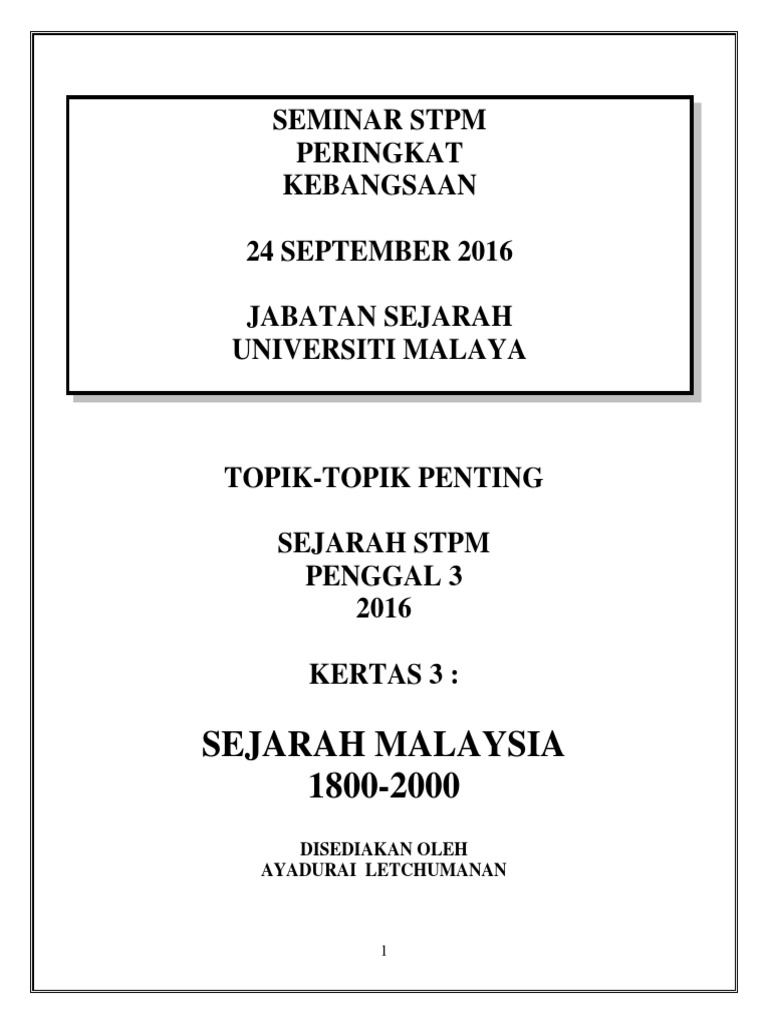 SEMINAR STPM
PERINGKAT
KEBANGSAAN

24 SEPTEMBER 2016

JABATAN SEJARAH
UNIVERSITI MALAYA

TOPIK-TOPIK PENTING

SEJARAH STPM
PENGGAL 3
2016

KERTAS 3 :

SEJARAH MALAYSIA
1800-2000

DISEDIAKAN OLEH
AYADURAI LETCHUMANAN

1